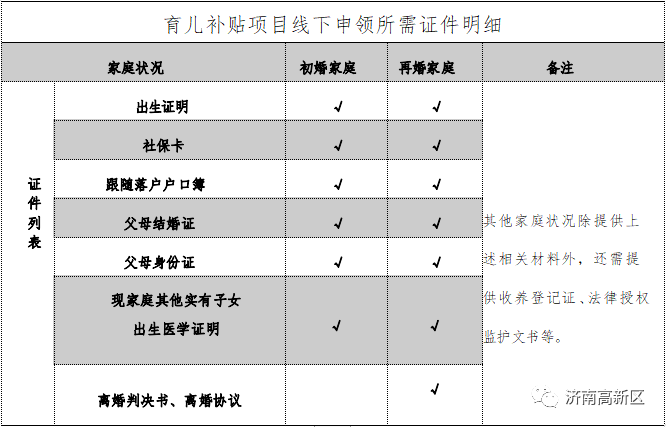 育儿补贴项目线下申领所需证件明细

| 家庭状况 | | 初婚家庭 | 再婚家庭 | 备注 |
|---|---|---|---|---|
| 证件列表 | 出生证明 | ✓ | ✓ | 其他家庭状况除提供上述相关材料外，还需提供收养登记证、法律授权监护文书等。 |
| | 社保卡 | ✓ | ✓ | |
| | 跟随落户户口簿 | ✓ | ✓ | |
| | 父母结婚证 | ✓ | ✓ | |
| | 父母身份证 | ✓ | ✓ | |
| | 现家庭其他实有子女出生医学证明 | ✓ | ✓ | |
| | 离婚判决书、离婚协议 | | ✓ | |

济南高新区